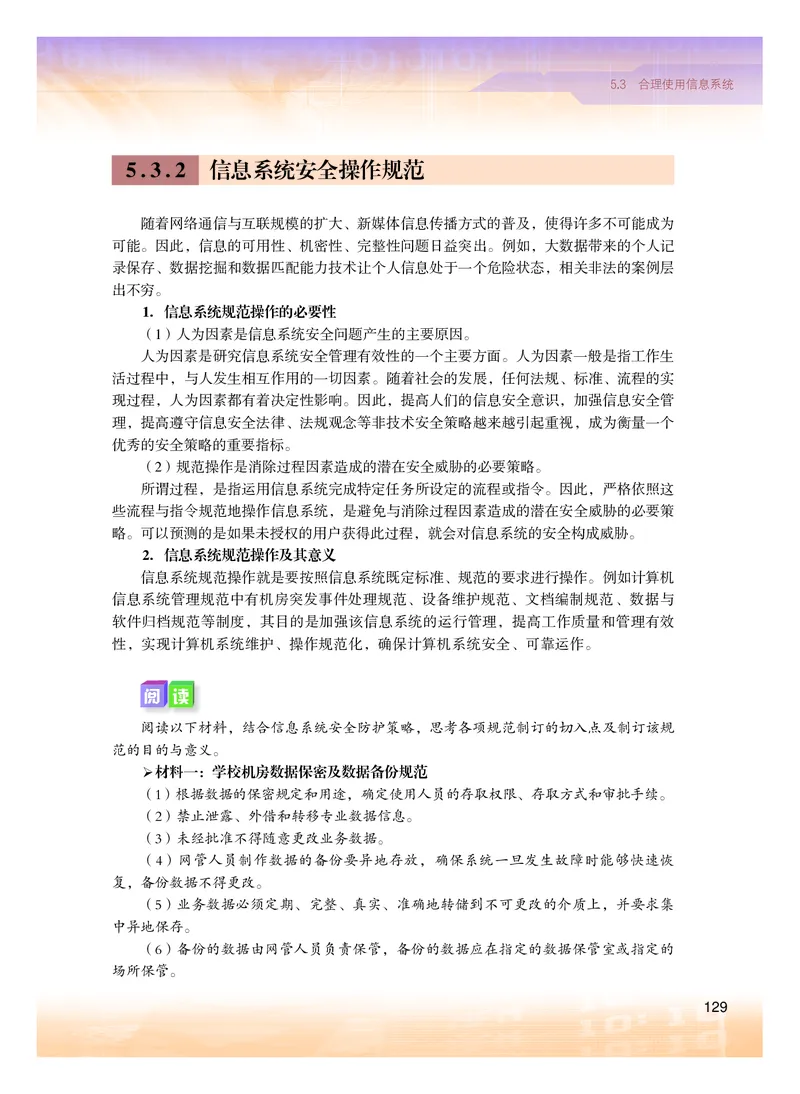 5.3 合理使用信息系统

5.3.2 信息系统安全操作规范

随着网络通信与互联规模的扩大、新媒体信息传播方式的普及，使得许多不可能成为可能。因此，信息的可用性、机密性、完整性问题日益突出。例如，大数据带来的个人记录保存、数据挖掘和数据匹配能力技术让个人信息处于一个危险状态，相关非法的案例层出不穷。

1. 信息系统规范操作的必要性

（1）人为因素是信息系统安全问题产生的主要原因。

人为因素是研究信息系统安全管理有效性的一个主要方面。人为因素一般是指工作生活过程中，与人发生相互作用的一切因素。随着社会的发展，任何法规、标准、流程的实现过程，人为因素都有着决定性影响。因此，提高人们的信息安全意识，加强信息安全管理，提高遵守信息安全法律、法规观念等非技术安全策略越来越引起重视，成为衡量一个优秀的安全策略的重要指标。

（2）规范操作是消除过程因素造成的潜在安全威胁的必要策略。

所谓过程，是指运用信息系统完成特定任务所设定的流程或指令。因此，严格依照这些流程与指令规范地操作信息系统，是避免与消除过程因素造成的潜在安全威胁的必要策略。可以预测的是如果未授权的用户获得此过程，就会对信息系统的安全构成威胁。

2. 信息系统规范操作及其意义

信息系统规范操作就是要按照信息系统既定标准、规范的要求进行操作。例如计算机信息系统管理规范中有机房突发事件处理规范、设备维护规范、文档编制规范、数据与软件归档规范等制度，其目的是加强该信息系统的运行管理，提高工作质量和管理有效性，实现计算机系统维护、操作规范化，确保计算机系统安全、可靠运作。

阅读

阅读以下材料，结合信息系统安全防护策略，思考各项规范制订的切入点及制订该规范的目的与意义。

➢材料一：学校机房数据保密及数据备份规范

（1）根据数据的保密规定和用途，确定使用人员的存取权限、存取方式和审批手续。

（2）禁止泄露、外借和转移专业数据信息。

（3）未经批准不得随意更改业务数据。

（4）网管人员制作数据的备份要异地存放，确保系统一旦发生故障时能够快速恢复，备份数据不得更改。

（5）业务数据必须定期、完整、真实、准确地转储到不可更改的介质上，并要求集中异地保存。

（6）备份的数据由网管人员负责保管，备份的数据应在指定的数据保管室或指定的场所保管。

129